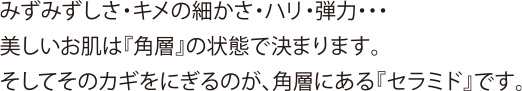 みずみずしさ・キメの細かさ・ハリ・弾力・・・
美しいお肌は『角層』の状態で決まります。
そしてそのカギをにぎるのが、角層にある『セラミド』です。